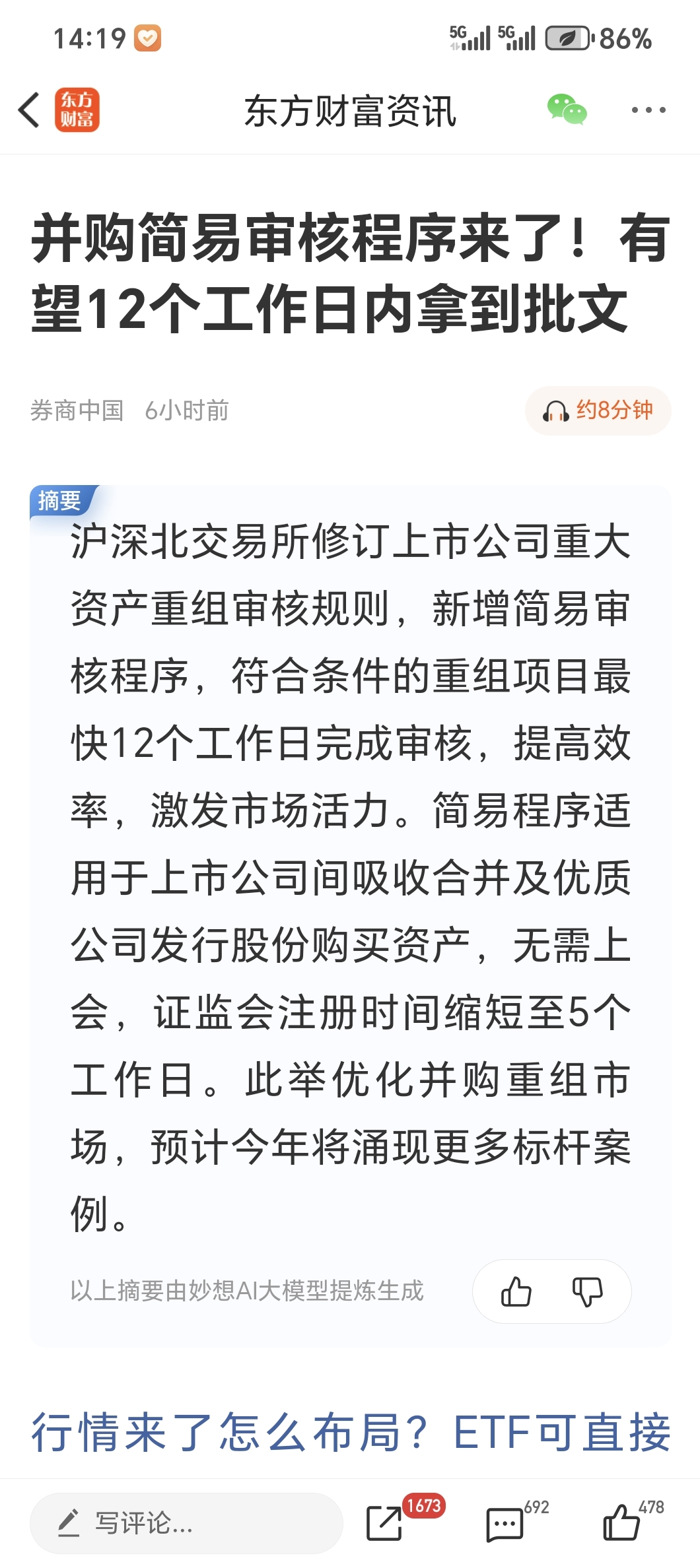 14:19 5G 5G 86%

东方财富

东方财富资讯

并购简易审核程序来了！有望12个工作日内拿到批文

券商中国 6小时前

约8分钟

摘要

沪深北交易所修订上市公司重大资产重组审核规则，新增简易审核程序，符合条件的重组项目最快12个工作日完成审核，提高效率，激发市场活力。简易程序适用于上市公司间吸收合并及优质公司发行股份购买资产，无需上会，证监会注册时间缩短至5个工作日。此举优化并购重组市场，预计今年将涌现更多标杆案例。

以上摘要由妙想AI大模型提炼生成

行情来了怎么布局？ETF可直接

写评论...

1673

692

478